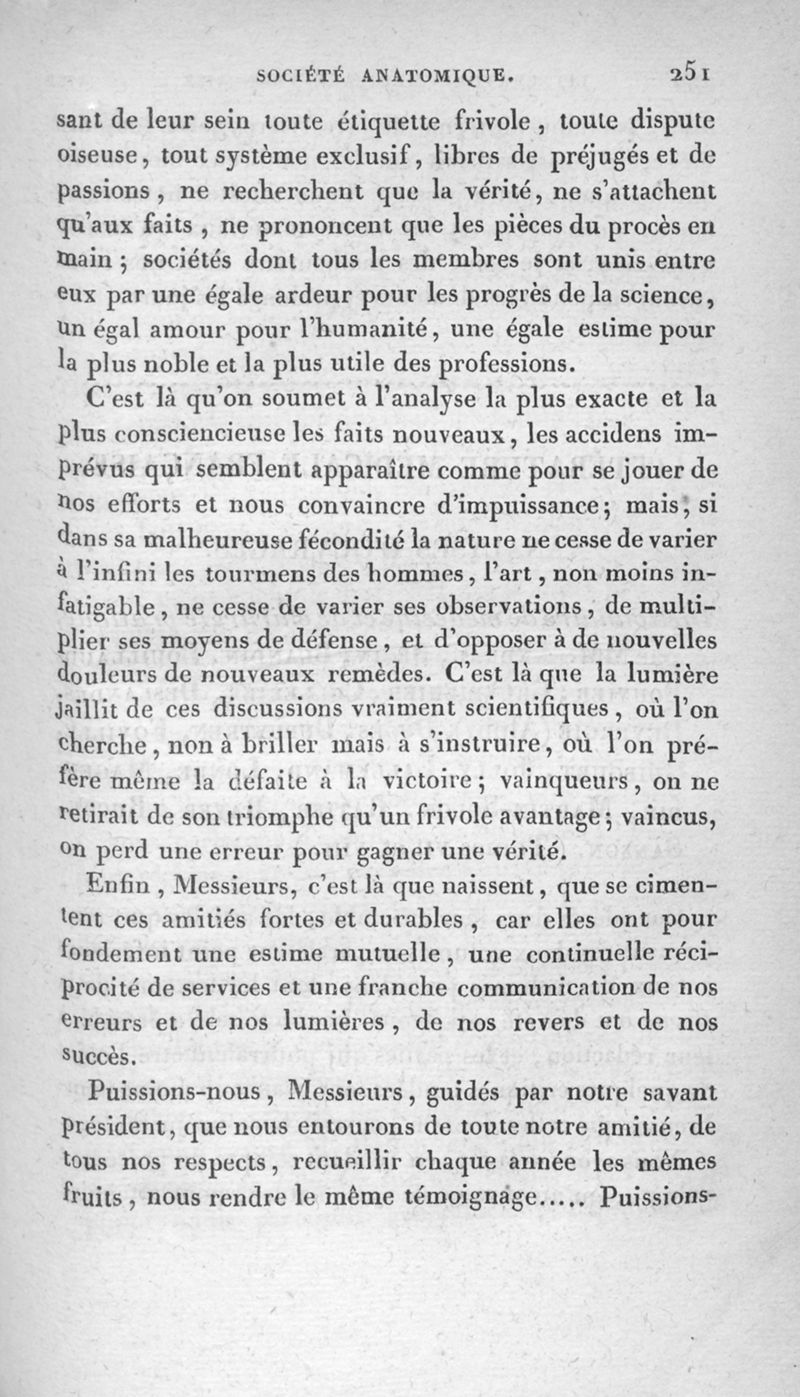 SOCIÉTÉ ANATOMIQUE. 251

sant de leur sein toute étiquette frivole, toute dispute oiseuse, tout système exclusif, libres de préjugés et de passions, ne recherchent que la vérité, ne s'attachent qu'aux faits, ne prononcent que les pièces du procès en main; sociétés dont tous les membres sont unis entre eux par une égale ardeur pour les progrès de la science, un égal amour pour l'humanité, une égale estime pour la plus noble et la plus utile des professions.

C'est là qu'on soumet à l'analyse la plus exacte et la plus consciencieuse les faits nouveaux, les accidens imprévus qui semblent apparaître comme pour se jouer de nos efforts et nous convaincre d'impuissance; mais, si dans sa malheureuse fécondité la nature ne cesse de varier à l'infini les tourmens des hommes, l'art, non moins infatigable, ne cesse de varier ses observations, de multiplier ses moyens de défense, et d'opposer à de nouvelles douleurs de nouveaux remèdes. C'est là que la lumière jaillit de ces discussions vraiment scientifiques, où l'on cherche, non à briller mais à s'instruire, où l'on préfère même la défaite à la victoire; vainqueurs, on ne retirait de son triomphe qu'un frivole avantage; vaincus, on perd une erreur pour gagner une vérité.

Enfin, Messieurs, c'est là que naissent, que se cimentent ces amitiés fortes et durables, car elles ont pour fondement une estime mutuelle, une continuelle réciprocité de services et une franche communication de nos erreurs et de nos lumières, de nos revers et de nos succès.

Puissions-nous, Messieurs, guidés par notre savant président, que nous entourons de toute notre amitié, de tous nos respects, recueillir chaque année les mêmes fruits, nous rendre le même témoignage..... Puissions-